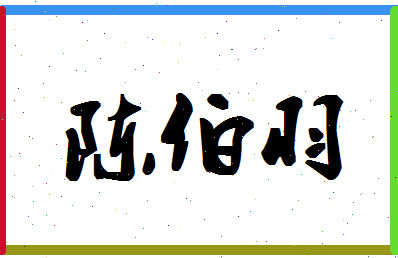 陈伯羽